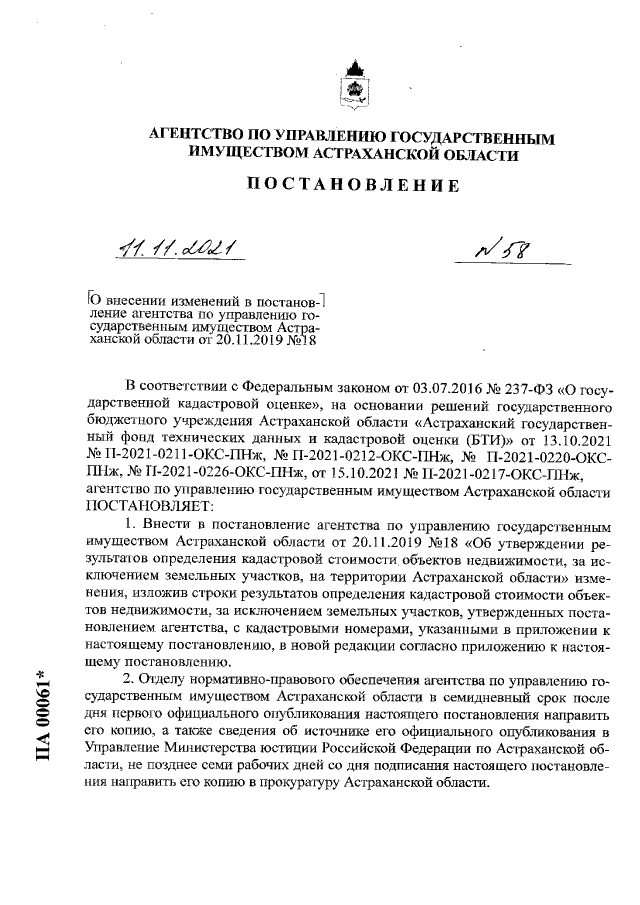 АГЕНТСТВО ПО УПРАВЛЕНИЮ ГОСУДАРСТВЕННЫМ ИМУЩЕСТВОМ АСТРАХАНСКОЙ ОБЛАСТИ

ПОСТАНОВЛЕНИЕ

11.11.2021

№ 58

О внесении изменений в постановление агентства по управлению государственным имуществом Астраханской области от 20.11.2019 №18

В соответствии с Федеральным законом от 03.07.2016 № 237-ФЗ «О государственной кадастровой оценке», на основании решений государственного бюджетного учреждения Астраханской области «Астраханский государственный фонд технических данных и кадастровой оценки (БТИ)» от 13.10.2021 № П-2021-0211-ОКС-ПНж, № П-2021-0212-ОКС-ПНж, № П-2021-0220-ОКС-ПНж, № П-2021-0226-ОКС-ПНж, от 15.10.2021 № П-2021-0217-ОКС-ПНж, агентство по управлению государственным имуществом Астраханской области ПОСТАНОВЛЯЕТ:

1. Внести в постановление агентства по управлению государственным имуществом Астраханской области от 20.11.2019 №18 «Об утверждении результатов определения кадастровой стоимости объектов недвижимости, за исключением земельных участков, на территории Астраханской области» изменения, изложив строки результатов определения кадастровой стоимости объектов недвижимости, за исключением земельных участков, утвержденных постановлением агентства, с кадастровыми номерами, указанными в приложении к настоящему постановлению, в новой редакции согласно приложению к настоящему постановлению.

2. Отделу нормативно-правового обеспечения агентства по управлению государственным имуществом Астраханской области в семидневный срок после дня первого официального опубликования настоящего постановления направить его копию, а также сведения об источнике его официального опубликования в Управление Министерства юстиции Российской Федерации по Астраханской области, не позднее семи рабочих дней со дня подписания настоящего постановления направить его копию в прокуратуру Астраханской области.

ПА 00061*